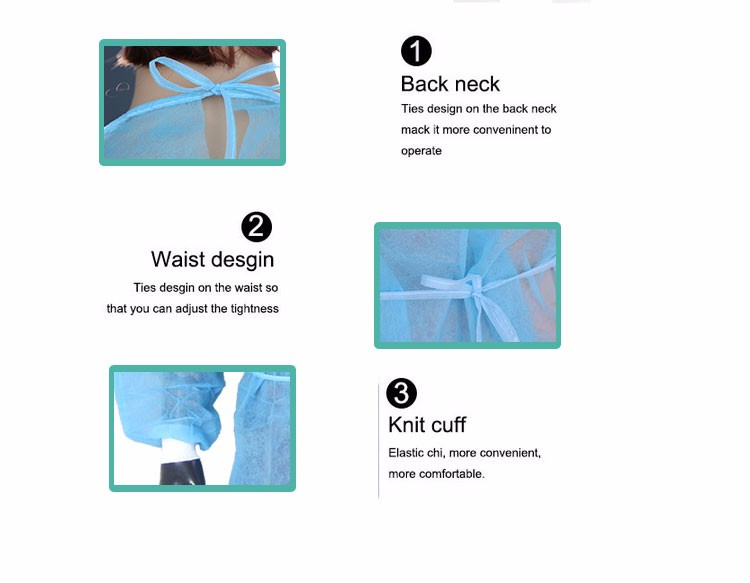 1
Back neck
Ties design on the back neck mack it more conveninent to operate

2
Waist desgin
Ties desgin on the waist so that you can adjust the tightness

3
Knit cuff
Elastic chi, more convenient, more comfortable.